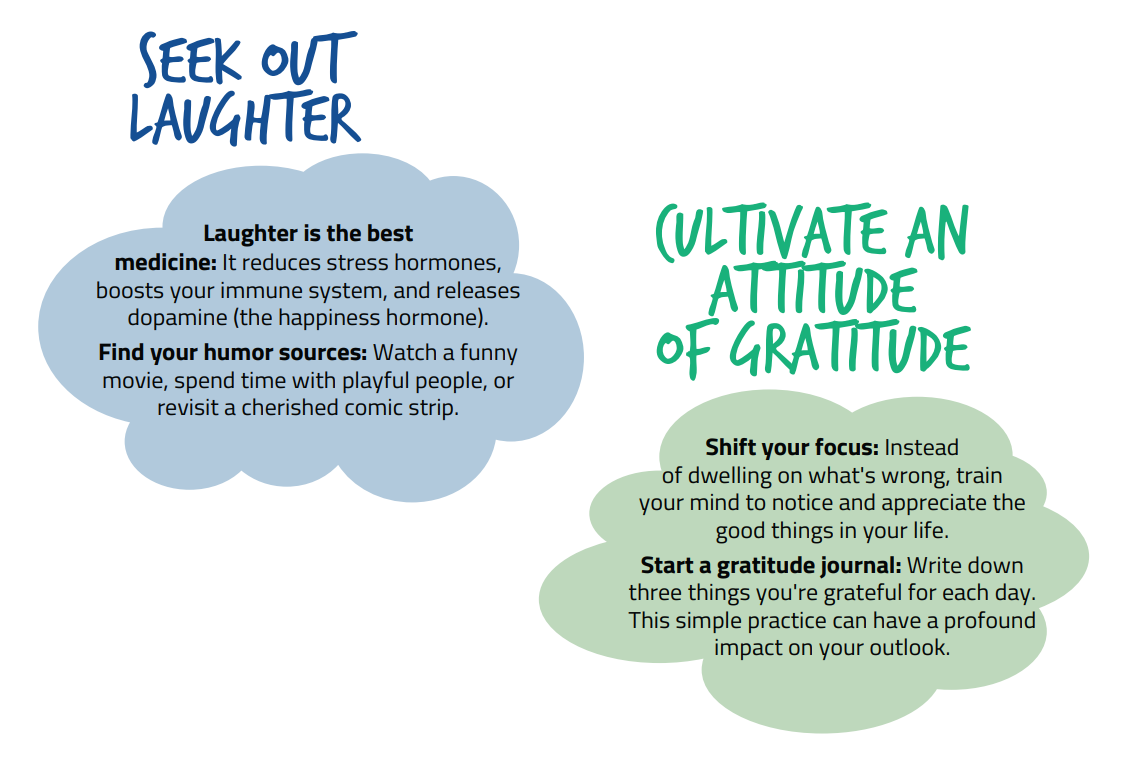 SEEK OUT
LAUGHTER

Laughter is the best medicine: It reduces stress hormones, boosts your immune system, and releases dopamine (the happiness hormone).

Find your humor sources: Watch a funny movie, spend time with playful people, or revisit a cherished comic strip.

CULTIVATE AN
ATTITUDE
OF GRATITUDE

Shift your focus: Instead of dwelling on what's wrong, train your mind to notice and appreciate the good things in your life.

Start a gratitude journal: Write down three things you're grateful for each day. This simple practice can have a profound impact on your outlook.